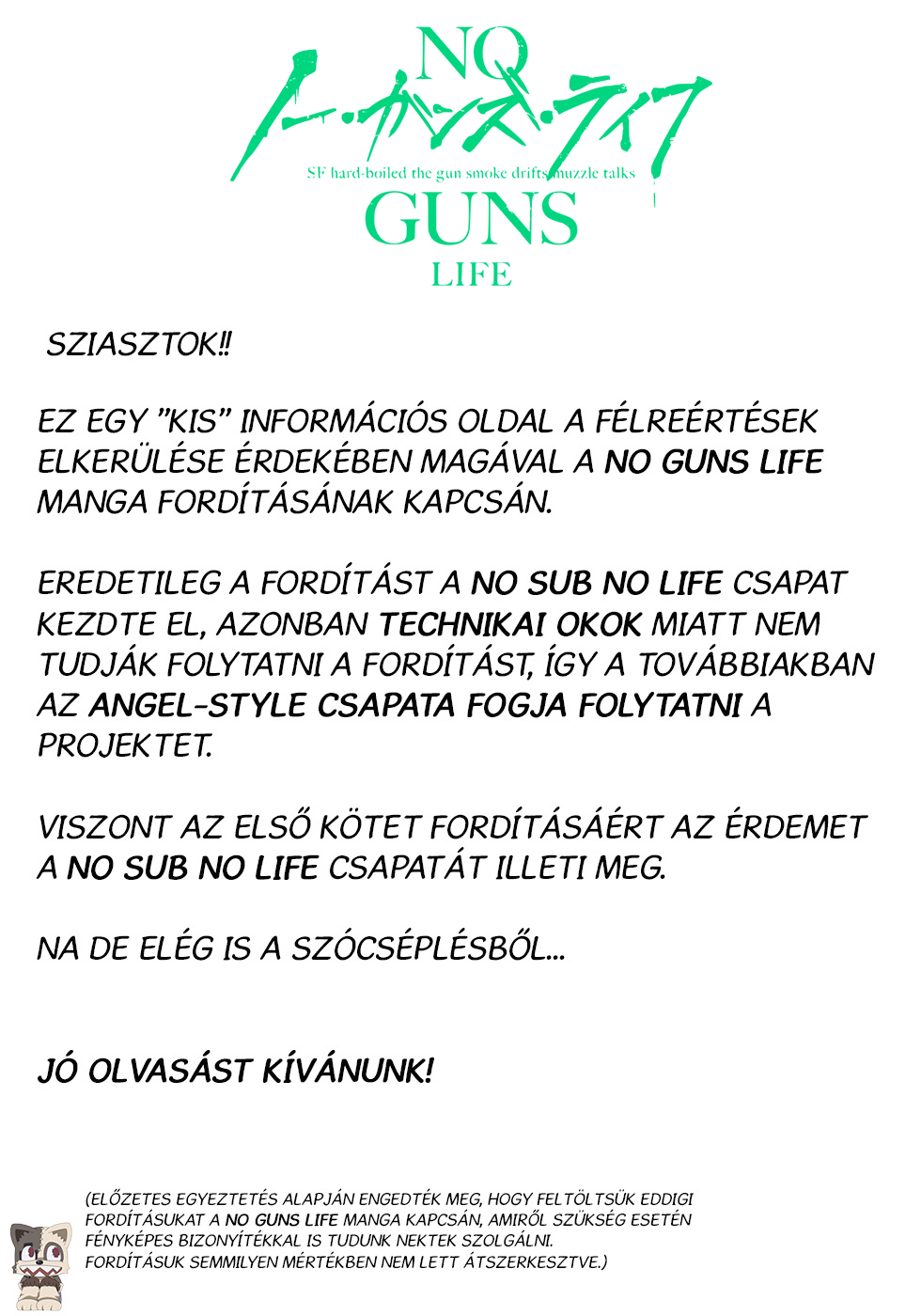 NO
ノー・ガンズ・ライフ
SF hard-boiled the gun smoke drifts muzzle talks
GUNS
LIFE

SZIASZTOK!!

EZ EGY "KIS" INFORMÁCIÓS OLDAL A FÉLREÉRTÉSEK ELKERÜLÉSE ÉRDEKÉBEN MAGÁVAL A NO GUNS LIFE MANGA FORDÍTÁSÁNAK KAPCSÁN.

EREDETILEG A FORDÍTÁST A NO SUB NO LIFE CSAPAT KEZDTE EL, AZONBAN TECHNIKAI OKOK MIATT NEM TUDJÁK FOLYTATNI A FORDÍTÁST, ÍGY A TOVÁBBIAKBAN AZ ANGEL-STYLE CSAPATA FOGJA FOLYTATNI A PROJEKTET.

VISZONT AZ ELSŐ KÖTET FORDÍTÁSÁÉRT AZ ÉRDEMET A NO SUB NO LIFE CSAPATÁT ILLETI MEG.

NA DE ELÉG IS A SZÓCSÉPLÉSBŐL...

JÓ OLVASÁST KÍVÁNUNK!

(ELŐZETES EGYEZTETÉS ALAPJÁN ENGEDTÉK MEG, HOGY FELTÖLTSÜK EDDIGI FORDÍTÁSUKAT A NO GUNS LIFE MANGA KAPCSÁN, AMIRŐL SZÜKSÉG ESETÉN FÉNYKÉPES BIZONYÍTÉKKAL IS TUDUNK NEKTEK SZOLGÁLNI. FORDÍTÁSUK SEMMILYEN MÉRTÉKBEN NEM LETT ÁTSZERKESZTVE.)